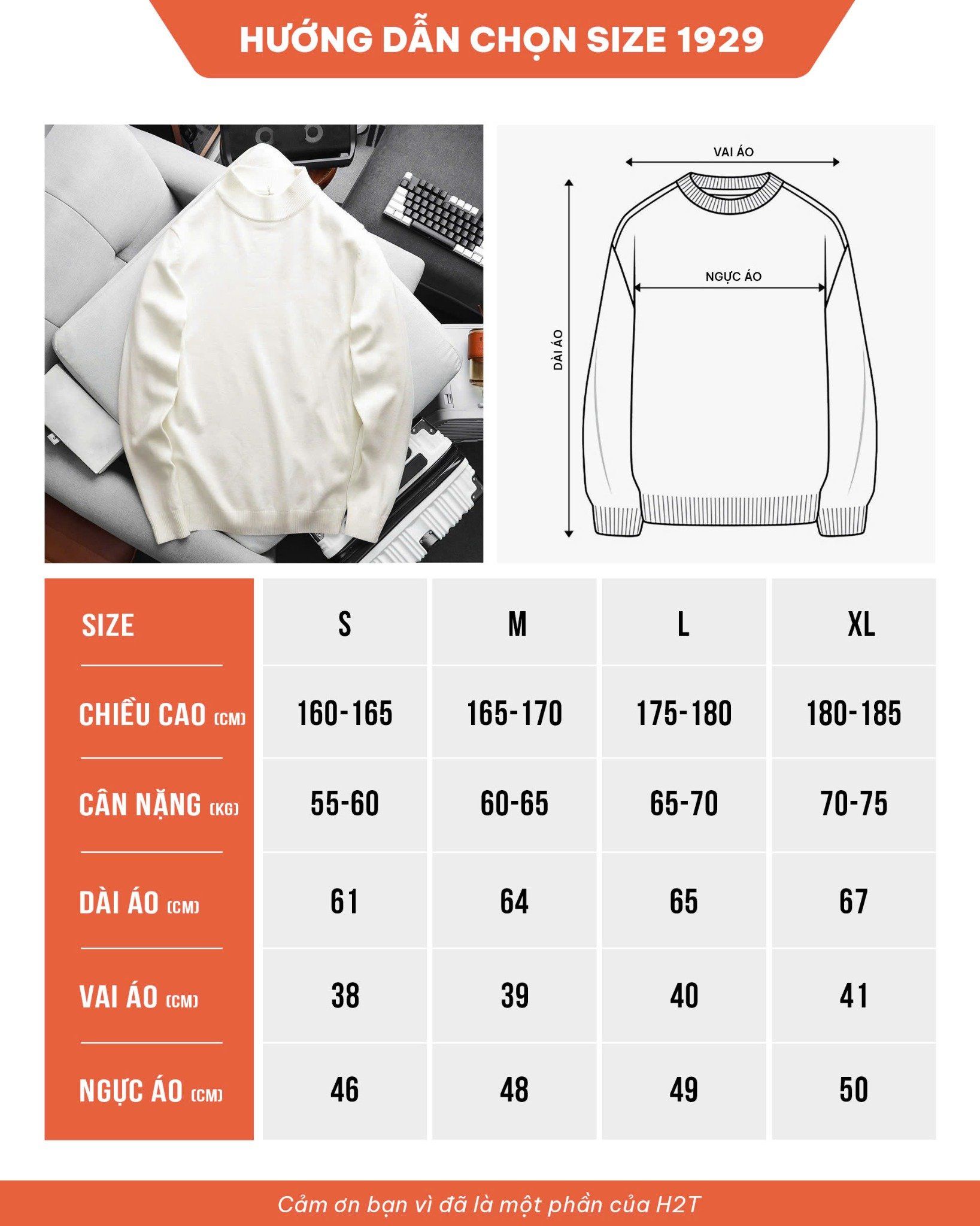 HƯỚNG DẪN CHỌN SIZE 1929

VAI ÁO
NGỰC ÁO
DÀI ÁO

| SIZE | S | M | L | XL |
|---|---|---|---|---|
| CHIỀU CAO (CM) | 160-165 | 165-170 | 175-180 | 180-185 |
| CÂN NẶNG (KG) | 55-60 | 60-65 | 65-70 | 70-75 |
| DÀI ÁO (CM) | 61 | 64 | 65 | 67 |
| VAI ÁO (CM) | 38 | 39 | 40 | 41 |
| NGỰC ÁO (CM) | 46 | 48 | 49 | 50 |

Cảm ơn bạn vì đã là một phần của H2T